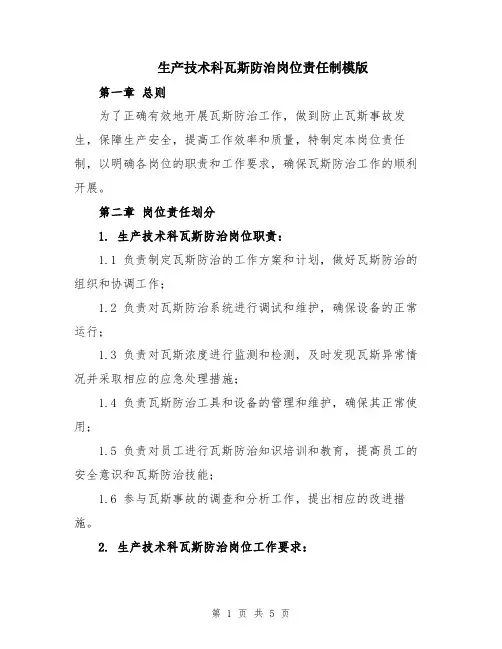 生产技术科瓦斯防治岗位责任制模版

第一章 总则

为了正确有效地开展瓦斯防治工作，做到防止瓦斯事故发生，保障生产安全，提高工作效率和质量，特制定本岗位责任制，以明确各岗位的职责和工作要求，确保瓦斯防治工作的顺利开展。

第二章 岗位责任划分

1. 生产技术科瓦斯防治岗位职责：

1.1 负责制定瓦斯防治的工作方案和计划，做好瓦斯防治的组织和协调工作；

1.2 负责对瓦斯防治系统进行调试和维护，确保设备的正常运行；

1.3 负责对瓦斯浓度进行监测和检测，及时发现瓦斯异常情况并采取相应的应急处理措施；

1.4 负责瓦斯防治工具和设备的管理和维护，确保其正常使用；

1.5 负责对员工进行瓦斯防治知识培训和教育，提高员工的安全意识和瓦斯防治技能；

1.6 参与瓦斯事故的调查和分析工作，提出相应的改进措施。

2. 生产技术科瓦斯防治岗位工作要求：

第 1 页 共 5 页